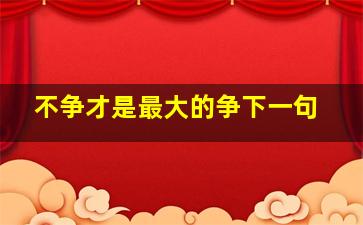 不争才是最大的争下一句